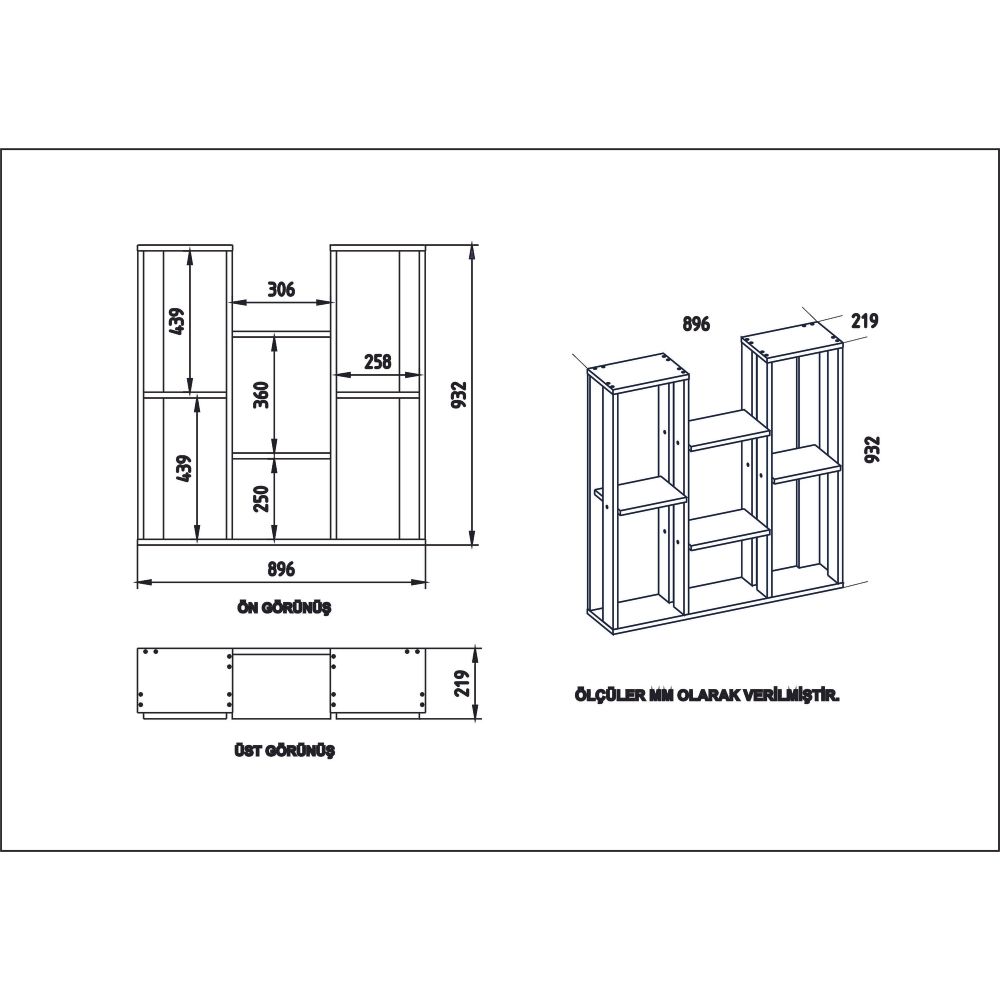 439

306

360

258

932

439

250

896

ÖN GÖRÜNÜŞ

219

ÜST GÖRÜNÜŞ

896

219

932

ÖLÇÜLER MM OLARAK VERİLMİŞTİR.